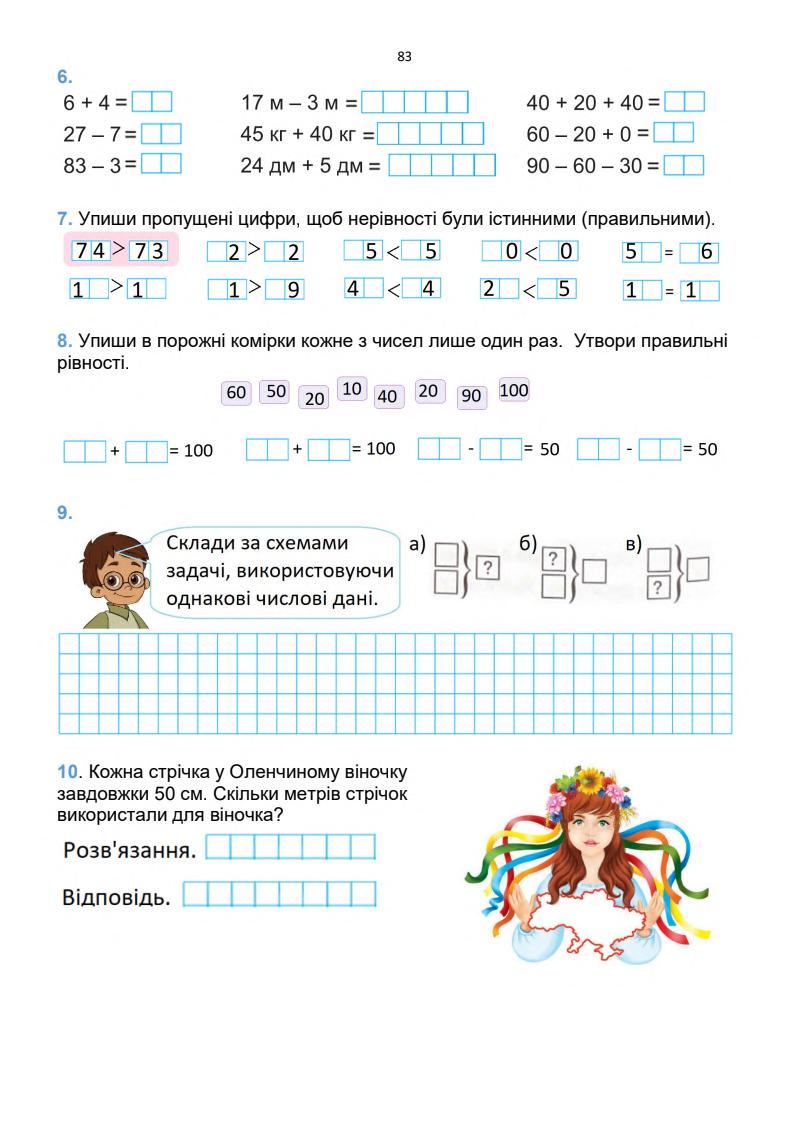 83

6.

6 + 4 =
27 – 7 =
83 – 3 =

17 м – 3 м =
45 кг + 40 кг =
24 дм + 5 дм =

40 + 20 + 40 =
60 – 20 + 0 =
90 – 60 – 30 =

7. Упиши пропущені цифри, щоб нерівності були істинними (правильними).

74 > 73    2 > 2    5 < 5    0 < 0    5 = 6
1 > 1    1 > 9    4 < 4    2 < 5    1 = 1

8. Упиши в порожні комірки кожне з чисел лише один раз. Утвори правильні рівності.

60 50 20 10 40 20 90 100

+ = 100    + = 100    - = 50    - = 50

9.

Склади за схемами задачі, використовуючи однакові числові дані.

а) ?    б) ?    в) ?

10. Кожна стрічка у Оленчиному віночку завдовжки 50 см. Скільки метрів стрічок використали для віночка?

Розв'язання.

Відповідь.